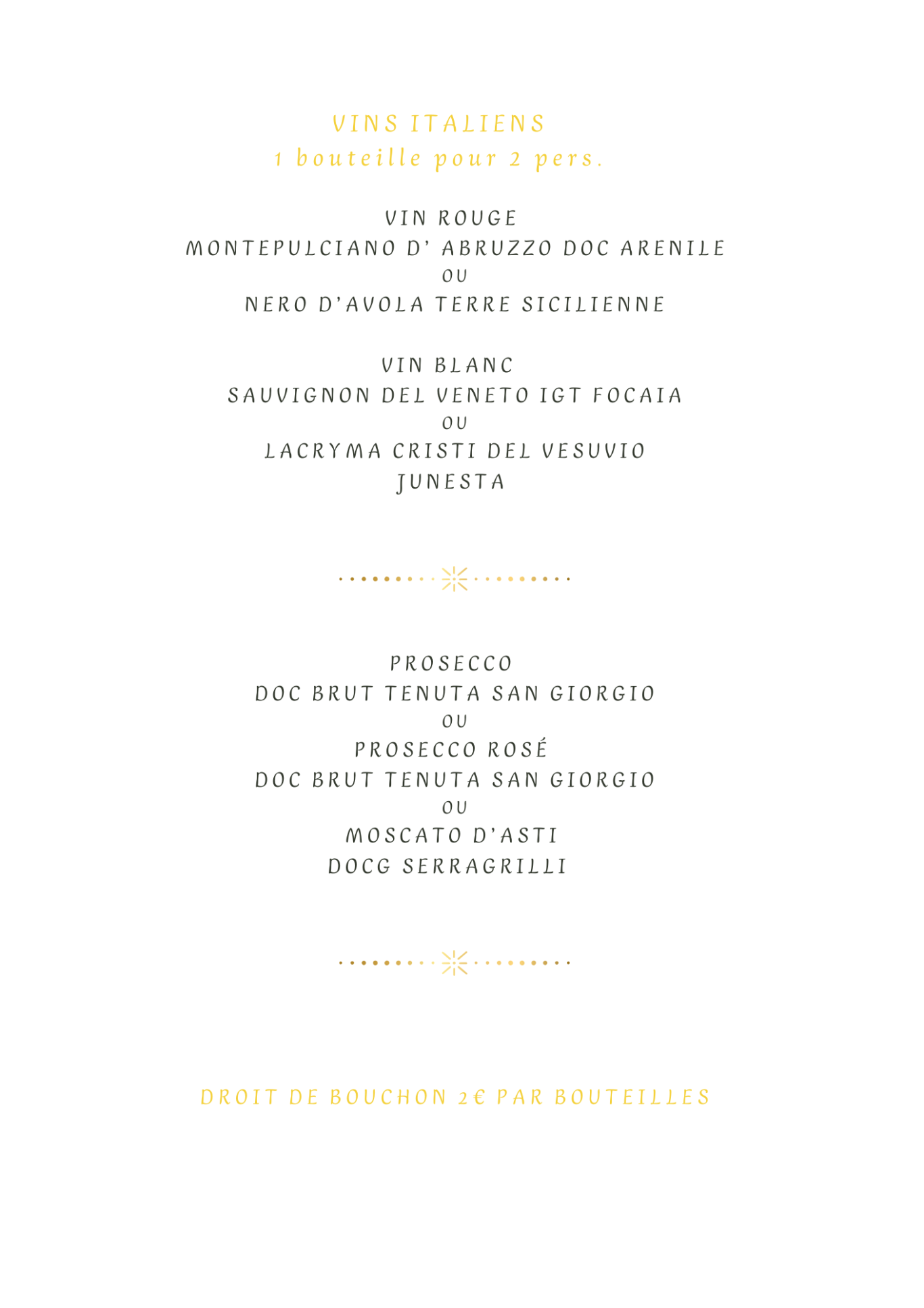 VINS ITALIENS
1 bouteille pour 2 pers.

VIN ROUGE
MONTEPULCIANO D' ABRUZZO DOC ARENILE
OU
NERO D'AVOLA TERRE SICILIENNE

VIN BLANC
SAUVIGNON DEL VENETO IGT FOCAIA
OU
LACRYMA CRISTI DEL VESUVIO
JUNESTA

PROSECCO
DOC BRUT TENUTA SAN GIORGIO
OU
PROSECCO ROSÉ
DOC BRUT TENUTA SAN GIORGIO
OU
MOSCATO D'ASTI
DOCG SERRAGRILLI

DROIT DE BOUCHON 2€ PAR BOUTEILLES